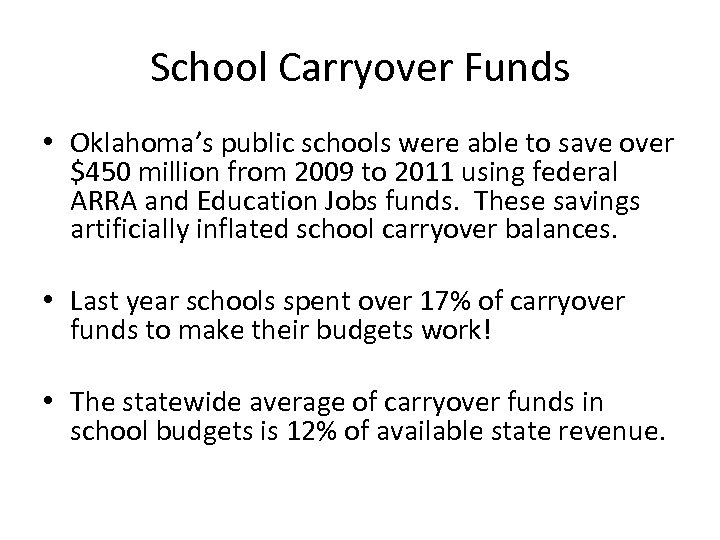 School Carryover Funds

• Oklahoma's public schools were able to save over \$450 million from 2009 to 2011 using federal ARRA and Education Jobs funds. These savings artificially inflated school carryover balances.

• Last year schools spent over 17% of carryover funds to make their budgets work!

• The statewide average of carryover funds in school budgets is 12% of available state revenue.